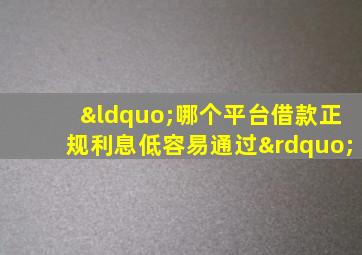 &ldquo;哪个平台借款正规利息低容易通过&rdquo;